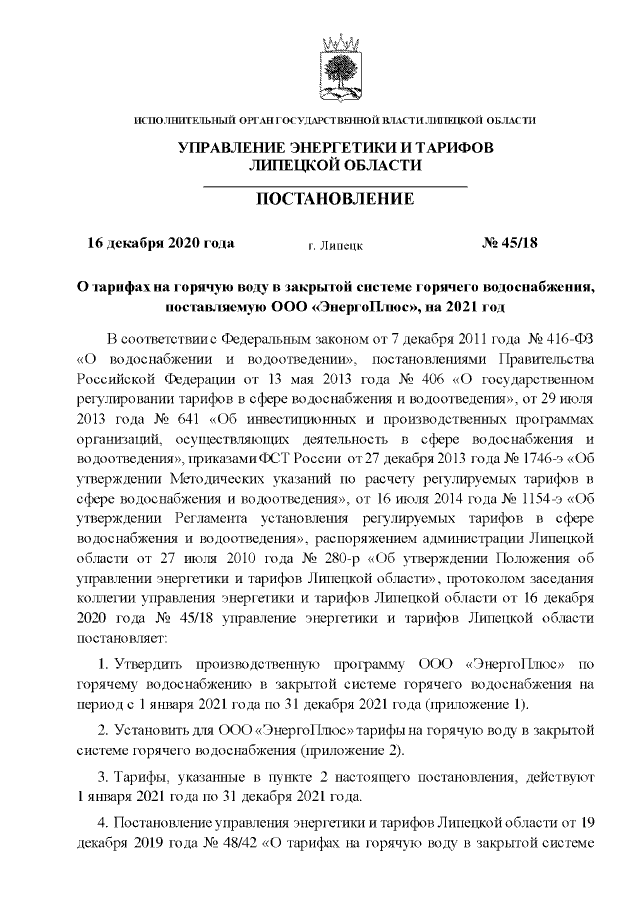 ИСПОЛНИТЕЛЬНЫЙ ОРГАН ГОСУДАРСТВЕННОЙ ВЛАСТИ ЛИПЕЦКОЙ ОБЛАСТИ

УПРАВЛЕНИЕ ЭНЕРГЕТИКИ И ТАРИФОВ ЛИПЕЦКОЙ ОБЛАСТИ

ПОСТАНОВЛЕНИЕ

16 декабря 2020 года г. Липецк № 45/18

О тарифах на горячую воду в закрытой системе горячего водоснабжения, поставляемую ООО «ЭнергоПлюс», на 2021 год

В соответствии с Федеральным законом от 7 декабря 2011 года № 416-ФЗ «О водоснабжении и водоотведении», постановлениями Правительства Российской Федерации от 13 мая 2013 года № 406 «О государственном регулировании тарифов в сфере водоснабжения и водоотведения», от 29 июля 2013 года № 641 «Об инвестиционных и производственных программах организаций, осуществляющих деятельность в сфере водоснабжения и водоотведения», приказами ФСТ России от 27 декабря 2013 года № 1746-э «Об утверждении Методических указаний по расчету регулируемых тарифов в сфере водоснабжения и водоотведения», от 16 июля 2014 года № 1154-э «Об утверждении Регламента установления регулируемых тарифов в сфере водоснабжения и водоотведения», распоряжением администрации Липецкой области от 27 июля 2010 года № 280-р «Об утверждении Положения об управлении энергетики и тарифов Липецкой области», протоколом заседания коллегии управления энергетики и тарифов Липецкой области от 16 декабря 2020 года № 45/18 управление энергетики и тарифов Липецкой области постановляет:

1. Утвердить производственную программу ООО «ЭнергоПлюс» по горячему водоснабжению в закрытой системе горячего водоснабжения на период с 1 января 2021 года по 31 декабря 2021 года (приложение 1).

2. Установить для ООО «ЭнергоПлюс» тарифы на горячую воду в закрытой системе горячего водоснабжения (приложение 2).

3. Тарифы, указанные в пункте 2 настоящего постановления, действуют 1 января 2021 года по 31 декабря 2021 года.

4. Постановление управления энергетики и тарифов Липецкой области от 19 декабря 2019 года № 48/42 «О тарифах на горячую воду в закрытой системе